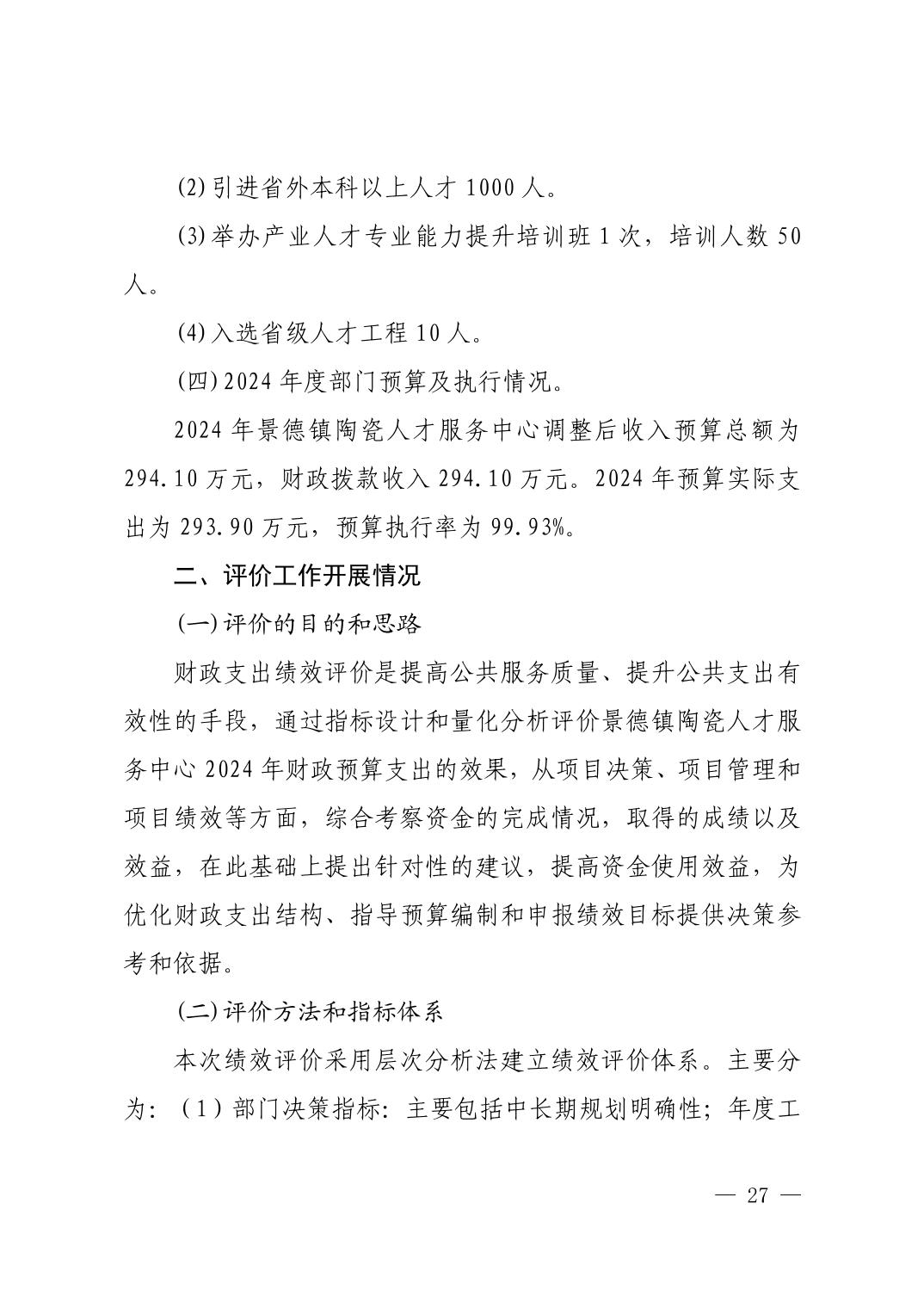 (2)引进省外本科以上人才 1000 人。

(3)举办产业人才专业能力提升培训班 1 次，培训人数 50 人。

(4)入选省级人才工程 10 人。

(四)2024 年度部门预算及执行情况。

2024 年景德镇陶瓷人才服务中心调整后收入预算总额为 294.10 万元，财政拨款收入 294.10 万元。2024 年预算实际支出为 293.90 万元，预算执行率为 99.93%。

二、评价工作开展情况

(一)评价的目的和思路

财政支出绩效评价是提高公共服务质量、提升公共支出有效性的手段，通过指标设计和量化分析评价景德镇陶瓷人才服务中心 2024 年财政预算支出的效果，从项目决策、项目管理和项目绩效等方面，综合考察资金的完成情况，取得的成绩以及效益，在此基础上提出针对性的建议，提高资金使用效益，为优化财政支出结构、指导预算编制和申报绩效目标提供决策参考和依据。

(二)评价方法和指标体系

本次绩效评价采用层次分析法建立绩效评价体系。主要分为：（1）部门决策指标：主要包括中长期规划明确性；年度工

— 27 —